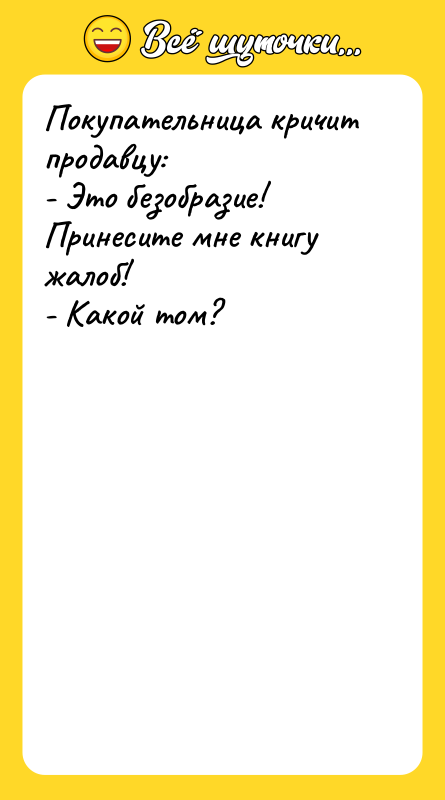 Всё шуточки...

Покупательница кричит продавцу:
- Это безобразие! Принесите мне книгу жалоб!
- Какой том?